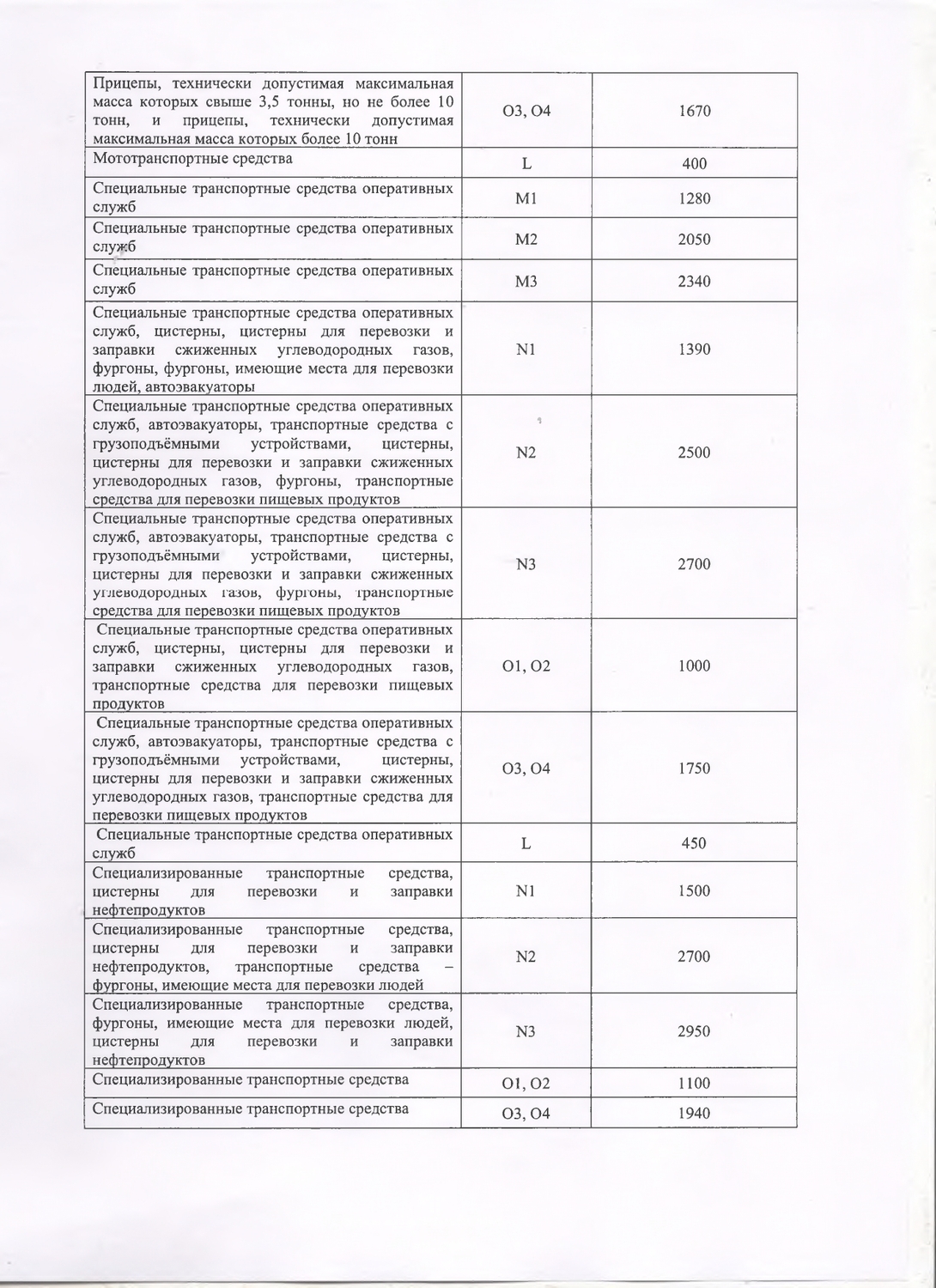 | | | |
|---|---|---|
| Прицепы, технически допустимая максимальная масса которых свыше 3,5 тонны, но не более 10 тонн, и прицепы, технически допустимая максимальная масса которых более 10 тонн | O3, O4 | 1670 |
| Мототранспортные средства | L | 400 |
| Специальные транспортные средства оперативных служб | M1 | 1280 |
| Специальные транспортные средства оперативных служб | M2 | 2050 |
| Специальные транспортные средства оперативных служб | M3 | 2340 |
| Специальные транспортные средства оперативных служб, цистерны, цистерны для перевозки и заправки сжиженных углеводородных газов, фургоны, фургоны, имеющие места для перевозки людей, автоэвакуаторы | N1 | 1390 |
| Специальные транспортные средства оперативных служб, автоэвакуаторы, транспортные средства с грузоподъёмными устройствами, цистерны, цистерны для перевозки и заправки сжиженных углеводородных газов, фургоны, транспортные средства для перевозки пищевых продуктов | N2 | 2500 |
| Специальные транспортные средства оперативных служб, автоэвакуаторы, транспортные средства с грузоподъёмными устройствами, цистерны, цистерны для перевозки и заправки сжиженных углеводородных газов, фургоны, транспортные средства для перевозки пищевых продуктов | N3 | 2700 |
| Специальные транспортные средства оперативных служб, цистерны, цистерны для перевозки и заправки сжиженных углеводородных газов, транспортные средства для перевозки пищевых продуктов | O1, O2 | 1000 |
| Специальные транспортные средства оперативных служб, автоэвакуаторы, транспортные средства с грузоподъёмными устройствами, цистерны, цистерны для перевозки и заправки сжиженных углеводородных газов, транспортные средства для перевозки пищевых продуктов | O3, O4 | 1750 |
| Специальные транспортные средства оперативных служб | L | 450 |
| Специализированные транспортные средства, цистерны для перевозки и заправки нефтепродуктов | N1 | 1500 |
| Специализированные транспортные средства, цистерны для перевозки и заправки нефтепродуктов, транспортные средства – фургоны, имеющие места для перевозки людей | N2 | 2700 |
| Специализированные транспортные средства, фургоны, имеющие места для перевозки людей, цистерны для перевозки и заправки нефтепродуктов | N3 | 2950 |
| Специализированные транспортные средства | O1, O2 | 1100 |
| Специализированные транспортные средства | O3, O4 | 1940 |